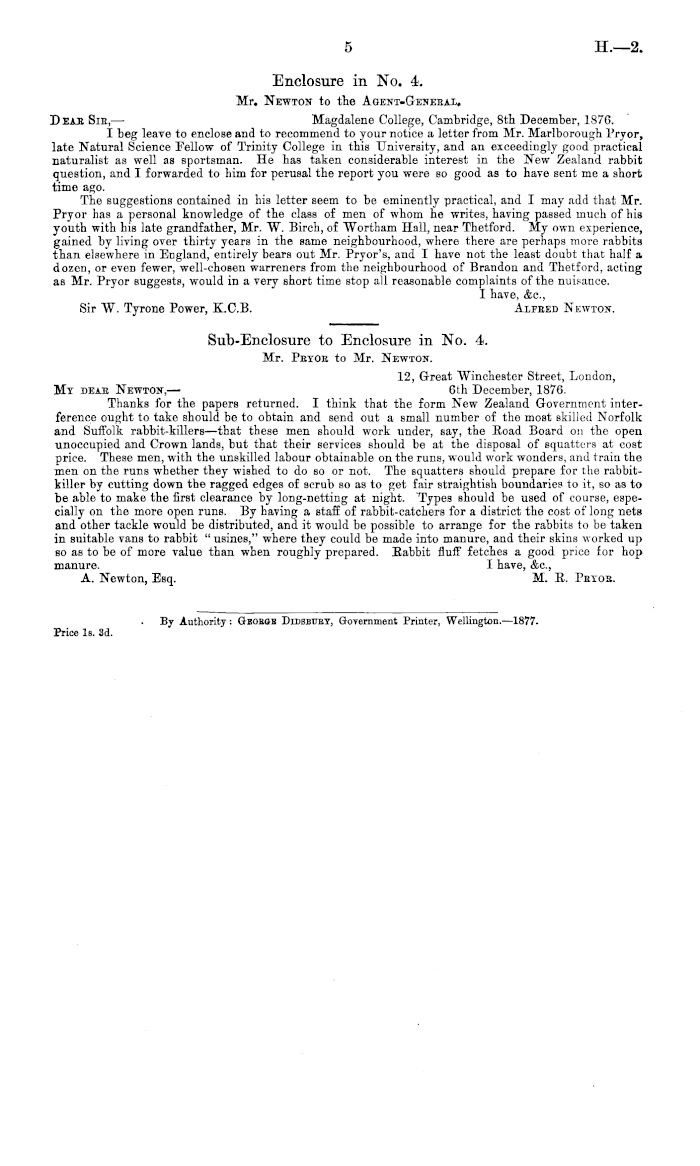 5 H.—2.

Enclosure in No. 4.

Mr. Newton to the Agent-General.

Dear Sir,— Magdalene College, Cambridge, 8th December, 1876.

I beg leave to enclose and to recommend to your notice a letter from Mr. Marlborough Pryor, late Natural Science Fellow of Trinity College in this University, and an exceedingly good practical naturalist as well as sportsman. He has taken considerable interest in the New Zealand rabbit question, and I forwarded to him for perusal the report you were so good as to have sent me a short time ago.

The suggestions contained in his letter seem to be eminently practical, and I may add that Mr. Pryor has a personal knowledge of the class of men of whom he writes, having passed much of his youth with his late grandfather, Mr. W. Birch, of Wortham Hall, near Thetford. My own experience, gained by living over thirty years in the same neighbourhood, where there are perhaps more rabbits than elsewhere in England, entirely bears out Mr. Pryor's, and I have not the least doubt that half a dozen, or even fewer, well-chosen warreners from the neighbourhood of Brandon and Thetford, acting as Mr. Pryor suggests, would in a very short time stop all reasonable complaints of the nuisance.

I have, &c.,

Sir W. Tyrone Power, K.C.B. Alfred Newton.

Sub-Enclosure to Enclosure in No. 4.

Mr. Pryor to Mr. Newton.

12, Great Winchester Street, London,

My dear Newton,— 6th December, 1876.

Thanks for the papers returned. I think that the form New Zealand Government interference ought to take should be to obtain and send out a small number of the most skilled Norfolk and Suffolk rabbit-killers—that these men should work under, say, the Road Board on the open unoccupied and Crown lands, but that their services should be at the disposal of squatters at cost price. These men, with the unskilled labour obtainable on the runs, would work wonders, and train the men on the runs whether they wished to do so or not. The squatters should prepare for the rabbit-killer by cutting down the ragged edges of scrub so as to get fair straightish boundaries to it, so as to be able to make the first clearance by long-netting at night. Types should be used of course, especially on the more open runs. By having a staff of rabbit-catchers for a district the cost of long nets and other tackle would be distributed, and it would be possible to arrange for the rabbits to be taken in suitable vans to rabbit "usines," where they could be made into manure, and their skins worked up so as to be of more value than when roughly prepared. Rabbit fluff fetches a good price for hop manure.

I have, &c.,

A. Newton, Esq. M. R. Pryor.

By Authority: George Didsbury, Government Printer, Wellington.—1877.

Price 1s. 3d.